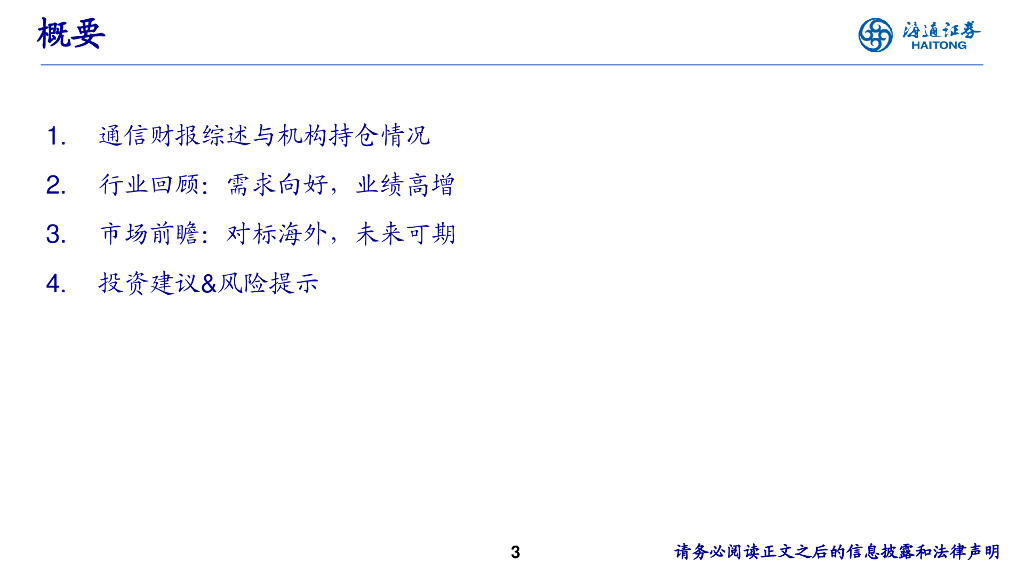 概要

海通证券
HAITONG

1. 通信财报综述与机构持仓情况

2. 行业回顾：需求向好，业绩高增

3. 市场前瞻：对标海外，未来可期

4. 投资建议&风险提示

3

请务必阅读正文之后的信息披露和法律声明